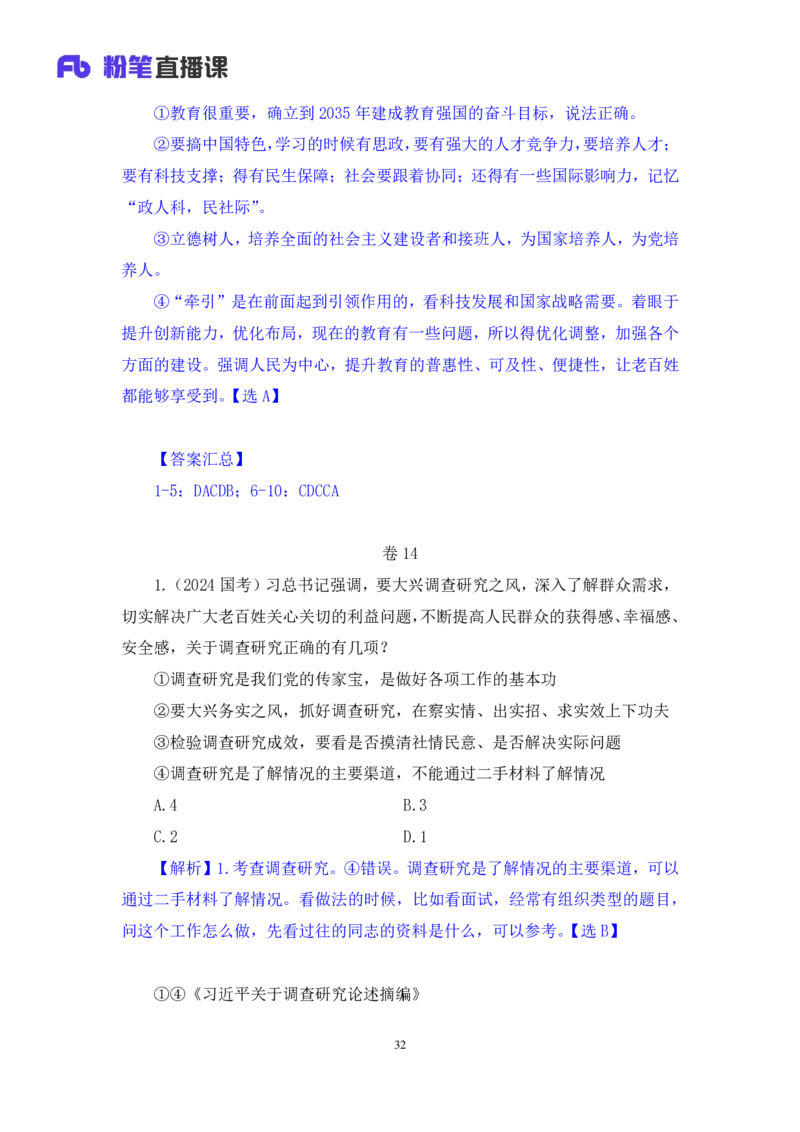 Fb 粉笔直播课

①教育很重要，确立到 2035 年建成教育强国的奋斗目标，说法正确。

②要搞中国特色，学习的时候有思政，要有强大的人才竞争力，要培养人才；要有科技支撑；得有民生保障；社会要跟着协同；还得有一些国际影响力，记忆“政人科，民社际”。

③立德树人，培养全面的社会主义建设者和接班人，为国家培养人，为党培养人。

④“牵引”是在前面起到引领作用的，看科技发展和国家战略需要。着眼于提升创新能力，优化布局，现在的教育有一些问题，所以得优化调整，加强各个方面的建设。强调人民为中心，提升教育的普惠性、可及性、便捷性，让老百姓都能够享受到。【选 A】

【答案汇总】
1-5：DACDB；6-10：CDCCA

卷 14

1.（2024 国考）习总书记强调，要大兴调查研究之风，深入了解群众需求，切实解决广大老百姓关心关切的利益问题，不断提高人民群众的获得感、幸福感、安全感，关于调查研究正确的有几项？

①调查研究是我们党的传家宝，是做好各项工作的基本功

②要大兴务实之风，抓好调查研究，在察实情、出实招、求实效上下功夫

③检验调查研究成效，要看是否摸清社情民意、是否解决实际问题

④调查研究是了解情况的主要渠道，不能通过二手材料了解情况

A.4
B.3
C.2
D.1

【解析】1.考查调查研究。④错误。调查研究是了解情况的主要渠道，可以通过二手材料了解情况。看做法的时候，比如看面试，经常有组织类型的题目，问这个工作怎么做，先看过往的同志的资料是什么，可以参考。【选 B】

①④《习近平关于调查研究论述摘编》

32